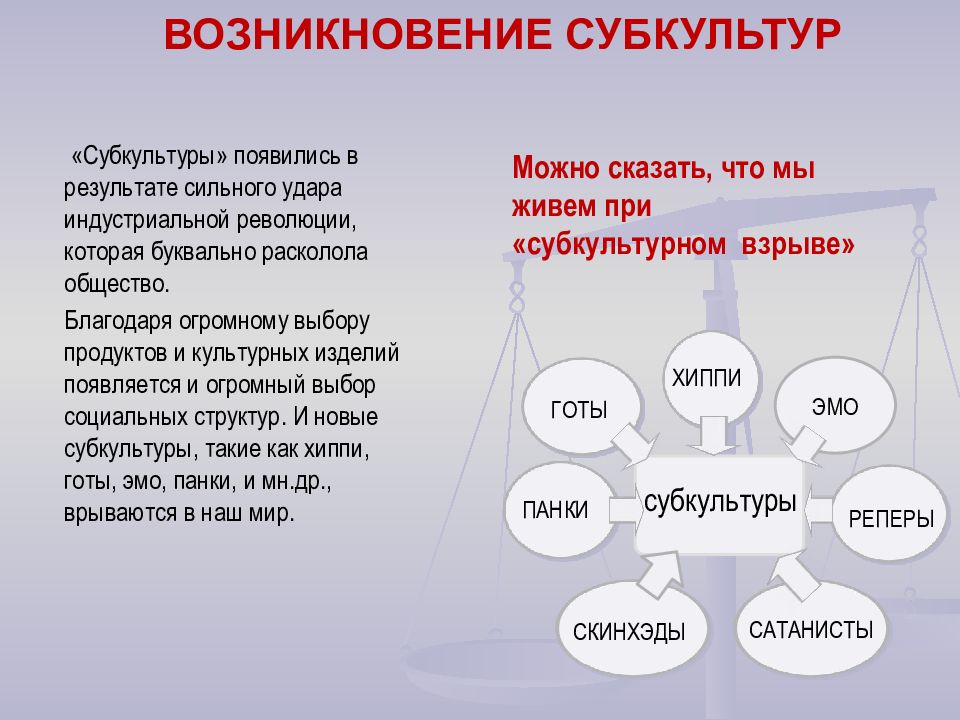 ВОЗНИКНОВЕНИЕ СУБКУЛЬТУР

«Субкультуры» появились в результате сильного удара индустриальной революции, которая буквально расколола общество.

Благодаря огромному выбору продуктов и культурных изделий появляется и огромный выбор социальных структур. И новые субкультуры, такие как хиппи, готы, эмо, панки, и мн.др., врываются в наш мир.

Можно сказать, что мы живем при «субкультурном взрыве»

ГОТЫ

ХИППИ

ЭМО

ПАНКИ

субкультуры

РЕПЕРЫ

СКИНХЭДЫ

САТАНИСТЫ